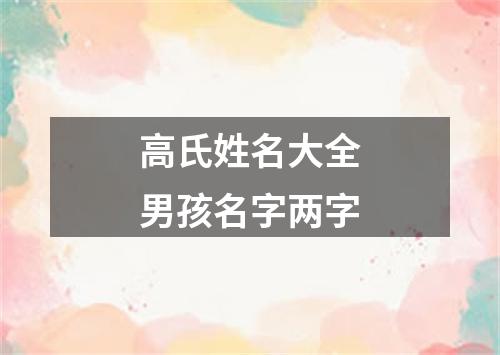 高氏姓名大全
男孩名字两字